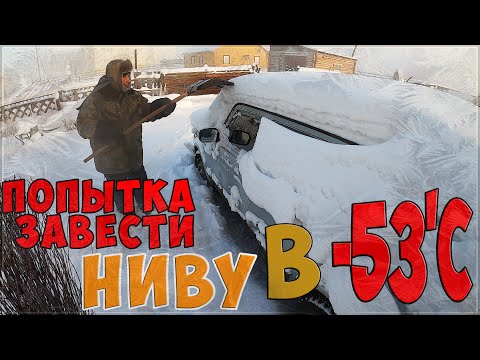 ПОПЫТКА ЗАВЕСТИ НИВУ В -53'С